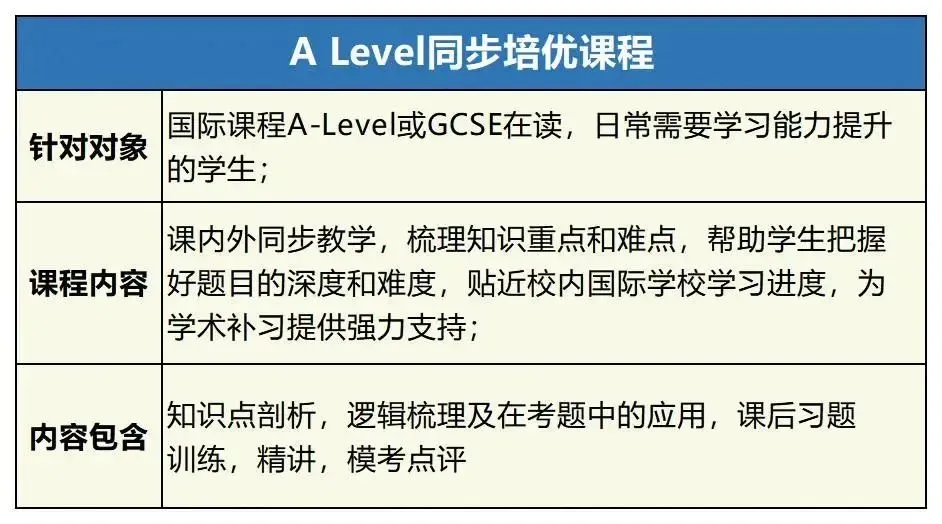 | A Level同步培优课程 | |
|---|---|
| 针对对象 | 国际课程A-Level或GCSE在读，日常需要学习能力提升的学生； |
| 课程内容 | 课内外同步教学，梳理知识重点和难点，帮助学生把握好题目的深度和难度，贴近校内国际学校学习进度，为学术补习提供强力支持； |
| 内容包含 | 知识点剖析，逻辑梳理及在考题中的应用，课后习题训练，精讲，模考点评 |